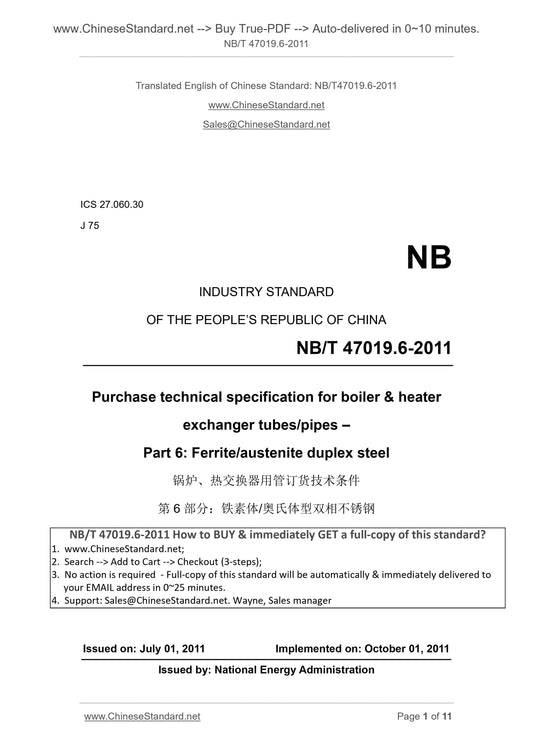 www.ChineseStandard.net --> Buy True-PDF --> Auto-delivered in 0~10 minutes.
NB/T 47019.6-2011

Translated English of Chinese Standard: NB/T47019.6-2011
www.ChineseStandard.net
Sales@ChineseStandard.net

ICS 27.060.30
J 75

NB

INDUSTRY STANDARD
OF THE PEOPLE'S REPUBLIC OF CHINA

NB/T 47019.6-2011

Purchase technical specification for boiler & heater exchanger tubes/pipes –
Part 6: Ferrite/austenite duplex steel

锅炉、热交换器用管订货技术条件
第 6 部分：铁素体/奥氏体型双相不锈钢

NB/T 47019.6-2011 How to BUY & immediately GET a full-copy of this standard?
1. www.ChineseStandard.net;
2. Search --> Add to Cart --> Checkout (3-steps);
3. No action is required - Full-copy of this standard will be automatically & immediately delivered to your EMAIL address in 0~25 minutes.
4. Support: Sales@ChineseStandard.net. Wayne, Sales manager

Issued on: July 01, 2011 Implemented on: October 01, 2011
Issued by: National Energy Administration

www.ChineseStandard.net Page 1 of 11